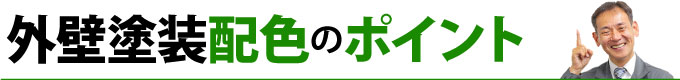 外壁塗装配色のポイント